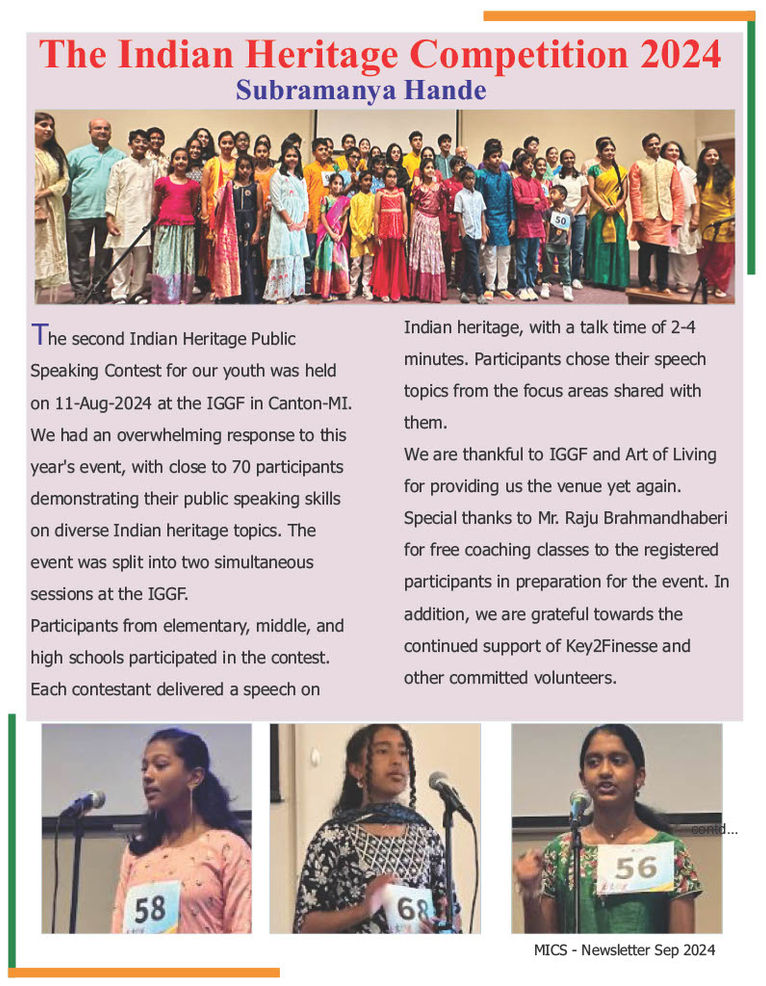 The Indian Heritage Competition 2024

Subramanya Hande

50

The second Indian Heritage Public Speaking Contest for our youth was held on 11-Aug-2024 at the IGGF in Canton-MI. We had an overwhelming response to this year's event, with close to 70 participants demonstrating their public speaking skills on diverse Indian heritage topics. The event was split into two simultaneous sessions at the IGGF.
Participants from elementary, middle, and high schools participated in the contest. Each contestant delivered a speech on Indian heritage, with a talk time of 2-4 minutes. Participants chose their speech topics from the focus areas shared with them.
We are thankful to IGGF and Art of Living for providing us the venue yet again. Special thanks to Mr. Raju Brahmandhaberi for free coaching classes to the registered participants in preparation for the event. In addition, we are grateful towards the continued support of Key2Finesse and other committed volunteers.

58

68

56

contd...

MICS - Newsletter Sep 2024